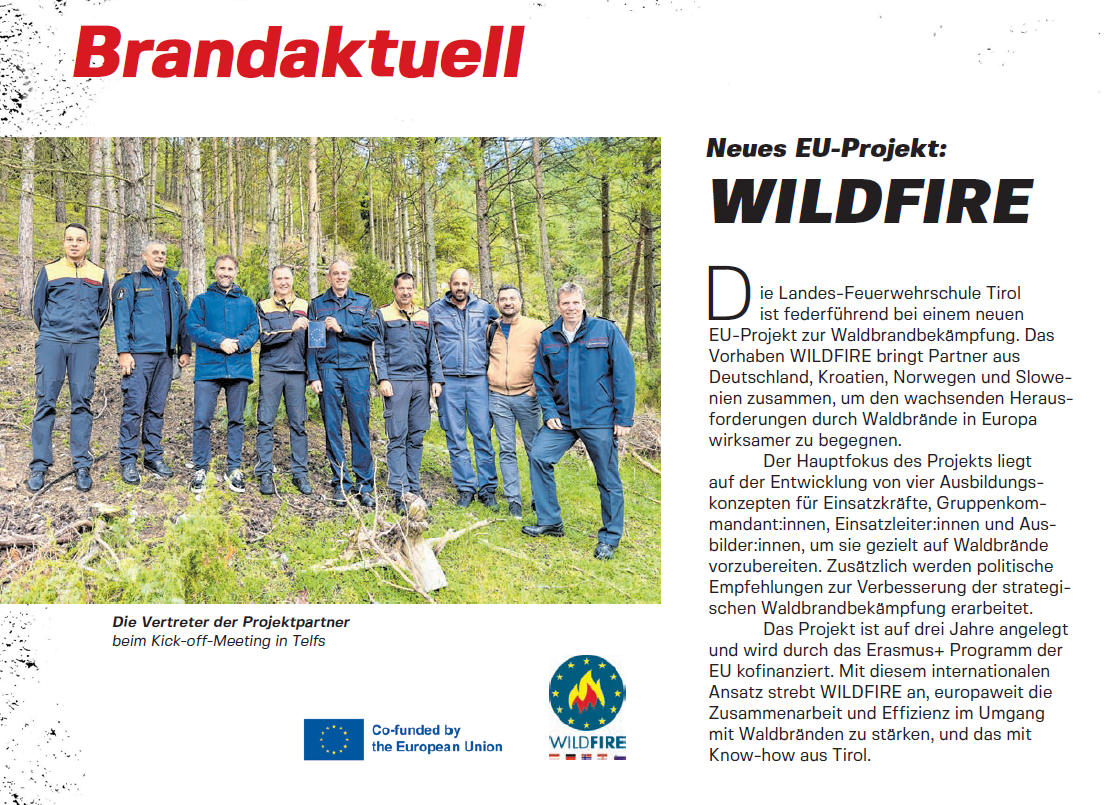 Brandaktuell

Die Vertreter der Projektpartner beim Kick-off-Meeting in Telfs

Co-funded by the European Union

WILDFIRE

Neues EU-Projekt:

WILDFIRE

Die Landes-Feuerwehrschule Tirol ist federführend bei einem neuen EU-Projekt zur Waldbrandbekämpfung. Das Vorhaben WILDFIRE bringt Partner aus Deutschland, Kroatien, Norwegen und Slowenien zusammen, um den wachsenden Herausforderungen durch Waldbrände in Europa wirksamer zu begegnen.

Der Hauptfokus des Projekts liegt auf der Entwicklung von vier Ausbildungskonzepten für Einsatzkräfte, Gruppenkommandant:innen, Einsatzleiter:innen und Ausbilder:innen, um sie gezielt auf Waldbrände vorzubereiten. Zusätzlich werden politische Empfehlungen zur Verbesserung der strategischen Waldbrandbekämpfung erarbeitet.

Das Projekt ist auf drei Jahre angelegt und wird durch das Erasmus+ Programm der EU kofinanziert. Mit diesem internationalen Ansatz strebt WILDFIRE an, europaweit die Zusammenarbeit und Effizienz im Umgang mit Waldbränden zu stärken, und das mit Know-how aus Tirol.